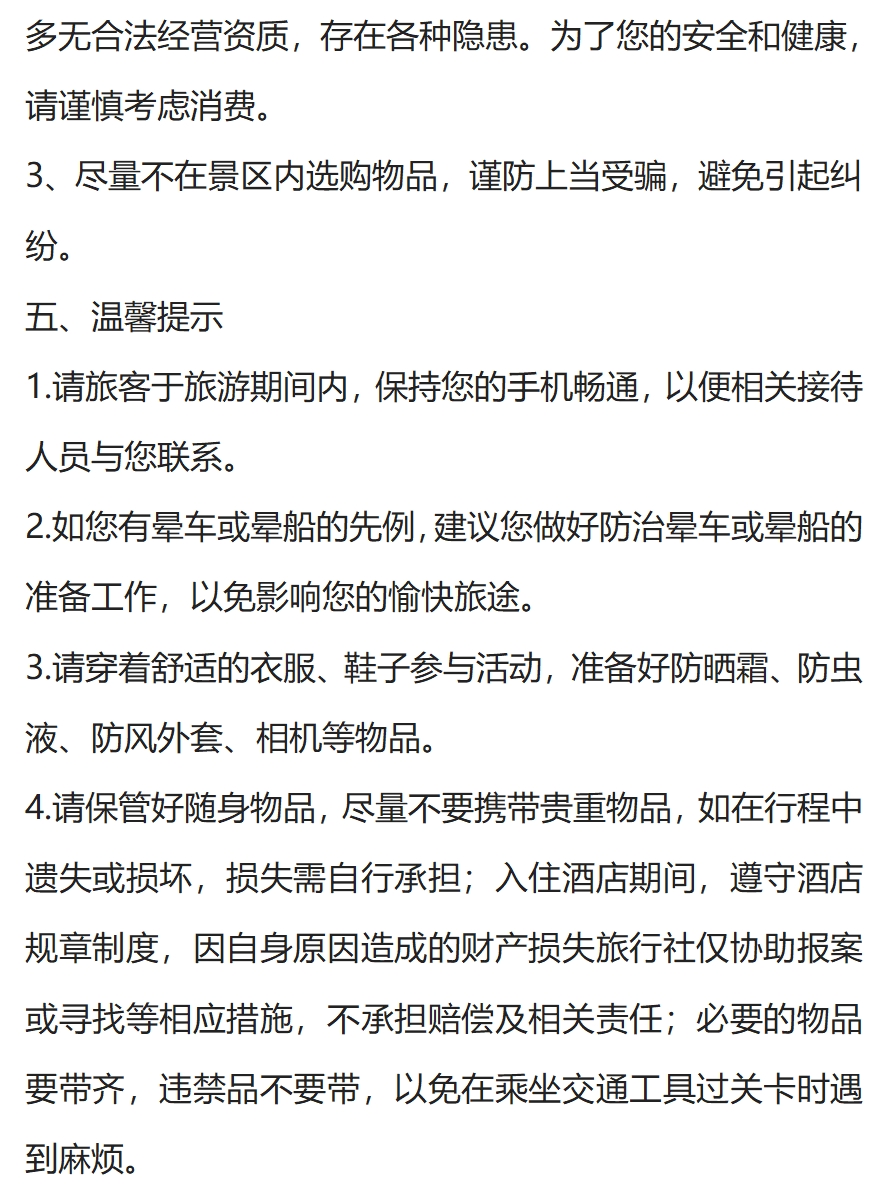 多无合法经营资质，存在各种隐患。为了您的安全和健康，请谨慎考虑消费。

3、尽量不在景区内选购物品，谨防上当受骗，避免引起纠纷。

五、温馨提示

1.请旅客于旅游期间内，保持您的手机畅通，以便相关接待人员与您联系。

2.如您有晕车或晕船的先例，建议您做好防治晕车或晕船的准备工作，以免影响您的愉快旅途。

3.请穿着舒适的衣服、鞋子参与活动，准备好防晒霜、防虫液、防风外套、相机等物品。

4.请保管好随身物品，尽量不要携带贵重物品，如在行程中遗失或损坏，损失需自行承担；入住酒店期间，遵守酒店规章制度，因自身原因造成的财产损失旅行社仅协助报案或寻找等相应措施，不承担赔偿及相关责任；必要的物品要带齐，违禁品不要带，以免在乘坐交通工具过关卡时遇到麻烦。